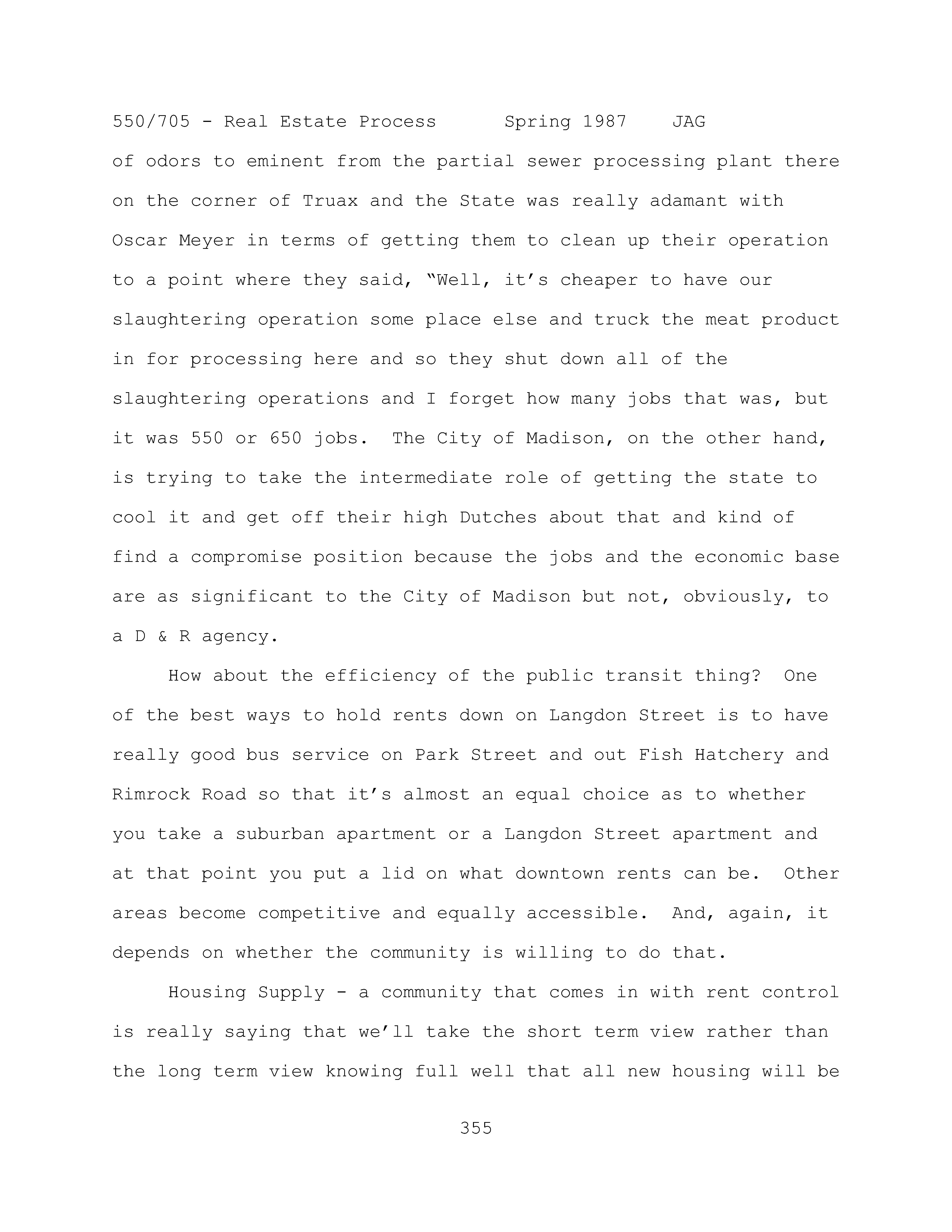 550/705 - Real Estate Process      Spring 1987    JAG

of odors to eminent from the partial sewer processing plant there on the corner of Truax and the State was really adamant with Oscar Meyer in terms of getting them to clean up their operation to a point where they said, “Well, it’s cheaper to have our slaughtering operation some place else and truck the meat product in for processing here and so they shut down all of the slaughtering operations and I forget how many jobs that was, but it was 550 or 650 jobs. The City of Madison, on the other hand, is trying to take the intermediate role of getting the state to cool it and get off their high Dutches about that and kind of find a compromise position because the jobs and the economic base are as significant to the City of Madison but not, obviously, to a D & R agency.

How about the efficiency of the public transit thing? One of the best ways to hold rents down on Langdon Street is to have really good bus service on Park Street and out Fish Hatchery and Rimrock Road so that it’s almost an equal choice as to whether you take a suburban apartment or a Langdon Street apartment and at that point you put a lid on what downtown rents can be. Other areas become competitive and equally accessible. And, again, it depends on whether the community is willing to do that.

Housing Supply - a community that comes in with rent control is really saying that we’ll take the short term view rather than the long term view knowing full well that all new housing will be

355